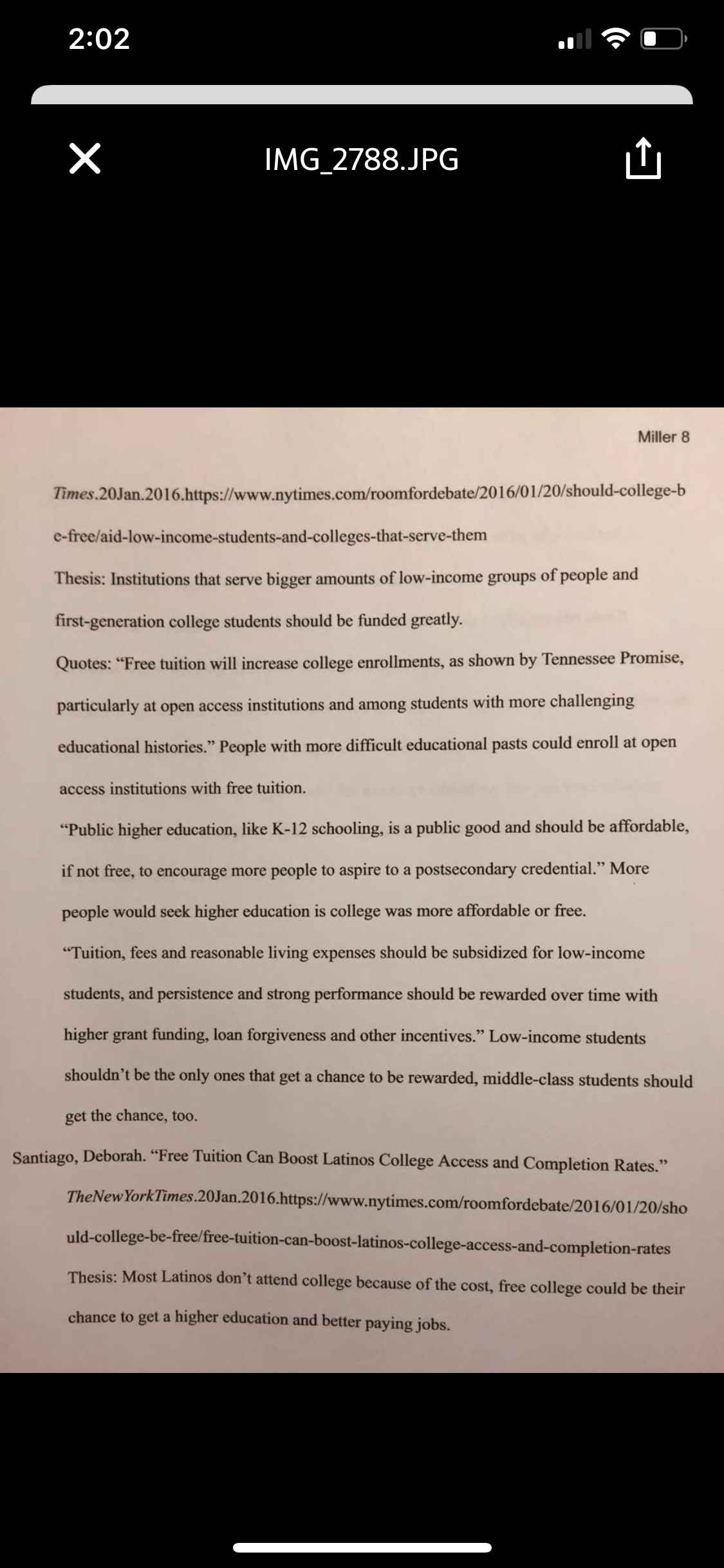 2:02

IMG_2788.JPG

Miller 8

Times.20Jan.2016.https://www.nytimes.com/roomfordebate/2016/01/20/should-college-be-free/aid-low-income-students-and-colleges-that-serve-them

Thesis: Institutions that serve bigger amounts of low-income groups of people and first-generation college students should be funded greatly.

Quotes: “Free tuition will increase college enrollments, as shown by Tennessee Promise, particularly at open access institutions and among students with more challenging educational histories.” People with more difficult educational pasts could enroll at open access institutions with free tuition.

“Public higher education, like K-12 schooling, is a public good and should be affordable, if not free, to encourage more people to aspire to a postsecondary credential.” More people would seek higher education is college was more affordable or free.

“Tuition, fees and reasonable living expenses should be subsidized for low-income students, and persistence and strong performance should be rewarded over time with higher grant funding, loan forgiveness and other incentives.” Low-income students shouldn’t be the only ones that get a chance to be rewarded, middle-class students should get the chance, too.

Santiago, Deborah. “Free Tuition Can Boost Latinos College Access and Completion Rates.” TheNewYorkTimes.20Jan.2016.https://www.nytimes.com/roomfordebate/2016/01/20/should-college-be-free/free-tuition-can-boost-latinos-college-access-and-completion-rates

Thesis: Most Latinos don’t attend college because of the cost, free college could be their chance to get a higher education and better paying jobs.